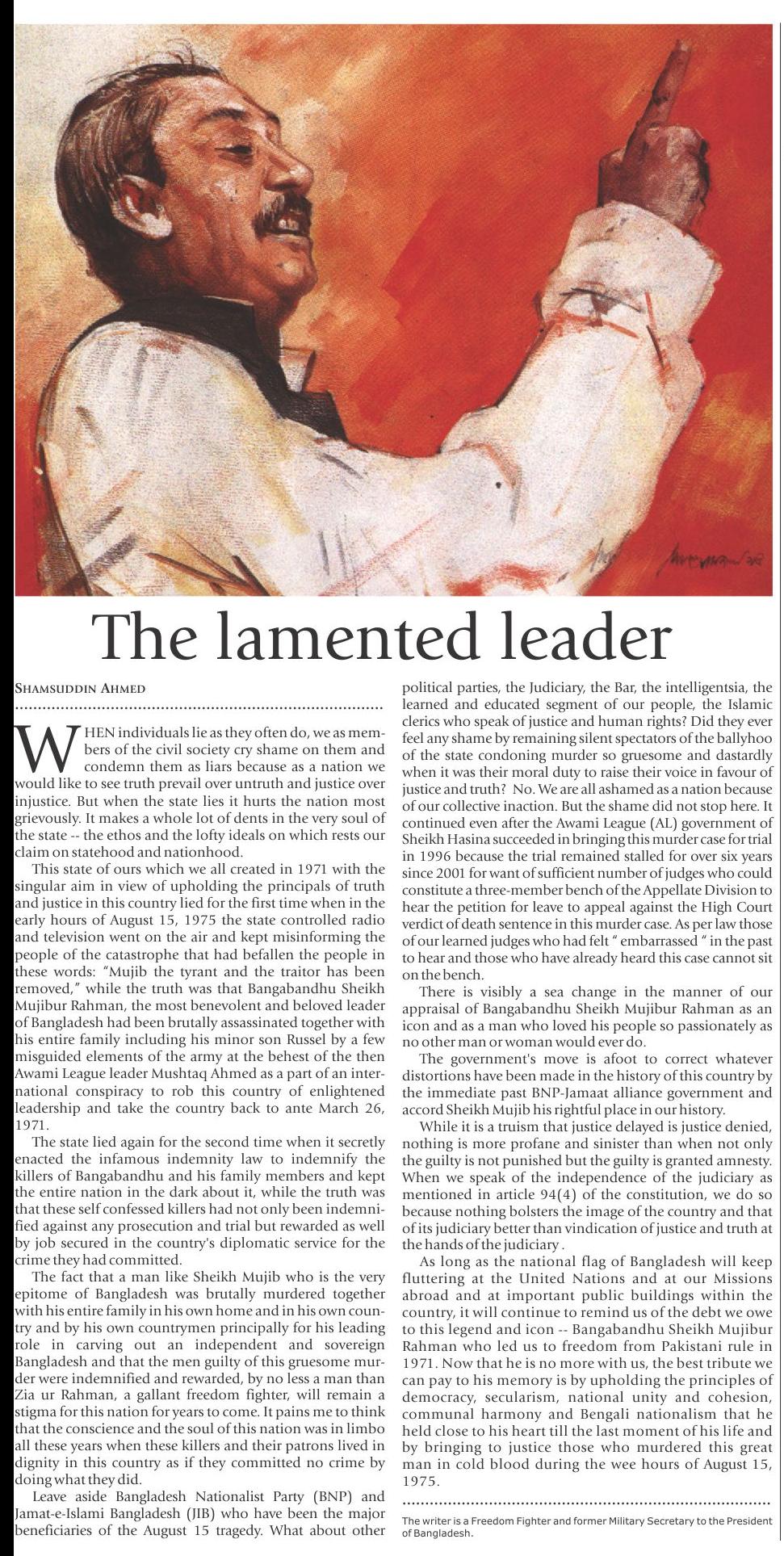 The lamented leader

SHAMSUDDIN AHMED

WHEN individuals lie as they often do, we as members of the civil society cry shame on them and condemn them as liars because as a nation we would like to see truth prevail over untruth and justice over injustice. But when the state lies it hurts the nation most grievously. It makes a whole lot of dents in the very soul of the state -- the ethos and the lofty ideals on which rests our claim on statehood and nationhood.

This state of ours which we all created in 1971 with the singular aim in view of upholding the principals of truth and justice in this country lied for the first time when in the early hours of August 15, 1975 the state controlled radio and television went on the air and kept misinforming the people of the catastrophe that had befallen the people in these words: "Mujib the tyrant and the traitor has been removed," while the truth was that Bangabandhu Sheikh Mujibur Rahman, the most benevolent and beloved leader of Bangladesh had been brutally assassinated together with his entire family including his minor son Russel by a few misguided elements of the army at the behest of the then Awami League leader Mushtaq Ahmed as a part of an international conspiracy to rob this country of enlightened leadership and take the country back to ante March 26, 1971.

The state lied again for the second time when it secretly enacted the infamous indemnity law to indemnify the killers of Bangabandhu and his family members and kept the entire nation in the dark about it, while the truth was that these self confessed killers had not only been indemnified against any prosecution and trial but rewarded as well by job secured in the country's diplomatic service for the crime they had committed.

The fact that a man like Sheikh Mujib who is the very epitome of Bangladesh was brutally murdered together with his entire family in his own home and in his own country and by his own countrymen principally for his leading role in carving out an independent and sovereign Bangladesh and that the men guilty of this gruesome murder were indemnified and rewarded, by no less a man than Zia ur Rahman, a gallant freedom fighter, will remain a stigma for this nation for years to come. It pains me to think that the conscience and the soul of this nation was in limbo all these years when these killers and their patrons lived in dignity in this country as if they committed no crime by doing what they did.

Leave aside Bangladesh Nationalist Party (BNP) and Jamat-e-Islami Bangladesh (JIB) who have been the major beneficiaries of the August 15 tragedy. What about other political parties, the Judiciary, the Bar, the intelligentsia, the learned and educated segment of our people, the Islamic clerics who speak of justice and human rights? Did they ever feel any shame by remaining silent spectators of the ballyhoo of the state condoning murder so gruesome and dastardly when it was their moral duty to raise their voice in favour of justice and truth? No. We are all ashamed as a nation because of our collective inaction. But the shame did not stop here. It continued even after the Awami League (AL) government of Sheikh Hasina succeeded in bringing this murder case for trial in 1996 because the trial remained stalled for over six years since 2001 for want of sufficient number of judges who could constitute a three-member bench of the Appellate Division to hear the petition for leave to appeal against the High Court verdict of death sentence in this murder case. As per law those of our learned judges who had felt " embarrassed " in the past to hear and those who have already heard this case cannot sit on the bench.

There is visibly a sea change in the manner of our appraisal of Bangabandhu Sheikh Mujibur Rahman as an icon and as a man who loved his people so passionately as no other man or woman would ever do.

The government's move is afoot to correct whatever distortions have been made in the history of this country by the immediate past BNP-Jamaat alliance government and accord Sheikh Mujib his rightful place in our history.

While it is a truism that justice delayed is justice denied, nothing is more profane and sinister than when not only the guilty is not punished but the guilty is granted amnesty. When we speak of the independence of the judiciary as mentioned in article 94(4) of the constitution, we do so because nothing bolsters the image of the country and that of its judiciary better than vindication of justice and truth at the hands of the judiciary .

As long as the national flag of Bangladesh will keep fluttering at the United Nations and at our Missions abroad and at important public buildings within the country, it will continue to remind us of the debt we owe to this legend and icon -- Bangabandhu Sheikh Mujibur Rahman who led us to freedom from Pakistani rule in 1971. Now that he is no more with us, the best tribute we can pay to his memory is by upholding the principles of democracy, secularism, national unity and cohesion, communal harmony and Bengali nationalism that he held close to his heart till the last moment of his life and by bringing to justice those who murdered this great man in cold blood during the wee hours of August 15, 1975.

The writer is a Freedom Fighter and former Military Secretary to the President of Bangladesh.